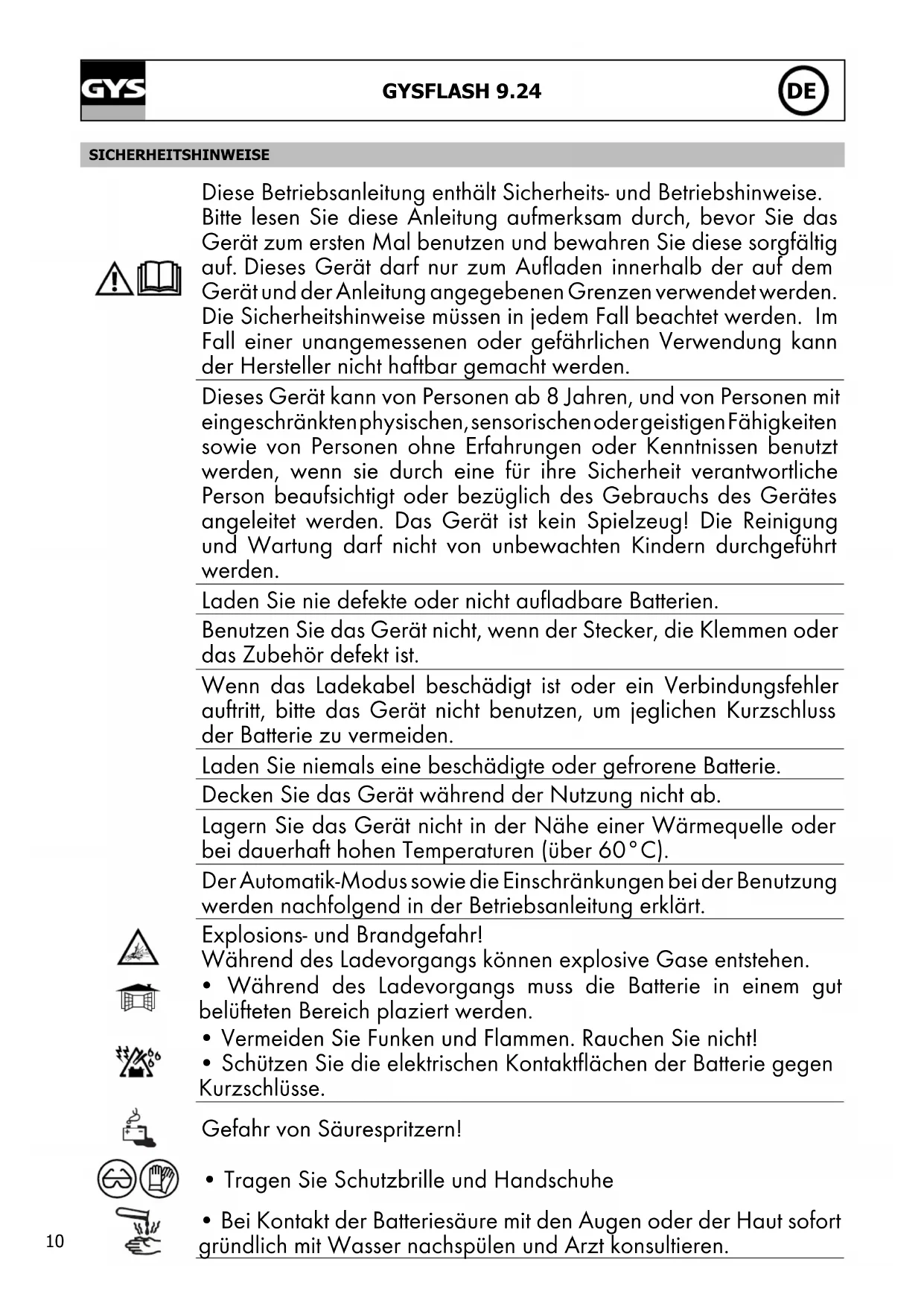 GYS

GYSFLASH 9.24

DE

SICHERHEITSHINWEISE

Diese Betriebsanleitung enthält Sicherheits- und Betriebshinweise. Bitte lesen Sie diese Anleitung aufmerksam durch, bevor Sie das Gerät zum ersten Mal benutzen und bewahren Sie diese sorgfältig auf. Dieses Gerät darf nur zum Aufladen innerhalb der auf dem Gerät und der Anleitung angegebenen Grenzen verwendet werden. Die Sicherheitshinweise müssen in jedem Fall beachtet werden. Im Fall einer unangemessenen oder gefährlichen Verwendung kann der Hersteller nicht haftbar gemacht werden.

Dieses Gerät kann von Personen ab 8 Jahren, und von Personen mit eingeschränkten physischen, sensorischen oder geistigen Fähigkeiten sowie von Personen ohne Erfahrungen oder Kenntnissen benutzt werden, wenn sie durch eine für ihre Sicherheit verantwortliche Person beaufsichtigt oder bezüglich des Gebrauchs des Gerätes angeleitet werden. Das Gerät ist kein Spielzeug! Die Reinigung und Wartung darf nicht von unbewachten Kindern durchgeführt werden.

Laden Sie nie defekte oder nicht aufladbare Batterien.

Benutzen Sie das Gerät nicht, wenn der Stecker, die Klemmen oder das Zubehör defekt ist.

Wenn das Ladekabel beschädigt ist oder ein Verbindungsfehler auftritt, bitte das Gerät nicht benutzen, um jeglichen Kurzschluss der Batterie zu vermeiden.

Laden Sie niemals eine beschädigte oder gefrorene Batterie.

Decken Sie das Gerät während der Nutzung nicht ab.

Lagern Sie das Gerät nicht in der Nähe einer Wärmequelle oder bei dauerhaft hohen Temperaturen (über 60°C).

Der Automatik-Modus sowie die Einschränkungen bei der Benutzung werden nachfolgend in der Betriebsanleitung erklärt.

Explosions- und Brandgefahr!
Während des Ladevorgangs können explosive Gase entstehen.
• Während des Ladevorgangs muss die Batterie in einem gut belüfteten Bereich plaziert werden.
• Vermeiden Sie Funken und Flammen. Rauchen Sie nicht!
• Schützen Sie die elektrischen Kontaktflächen der Batterie gegen Kurzschlüsse.

Gefahr von Säurespritzern!

• Tragen Sie Schutzbrille und Handschuhe

• Bei Kontakt der Batteriesäure mit den Augen oder der Haut sofort gründlich mit Wasser nachspülen und Arzt konsultieren.

10